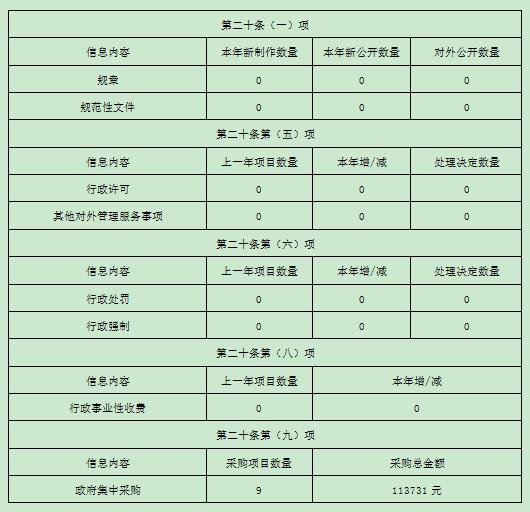 | 第二十条（一）项 | | | |
|---|---|---|---|
| 信息内容 | 本年新制作数量 | 本年新公开数量 | 对外公开数量 |
| 规章 | 0 | 0 | 0 |
| 规范性文件 | 0 | 0 | 0 |
| 第二十条第（五）项 | | | |
| 信息内容 | 上一年项目数量 | 本年增/减 | 处理决定数量 |
| 行政许可 | 0 | 0 | 0 |
| 其他对外管理服务事项 | 0 | 0 | 0 |
| 第二十条第（六）项 | | | |
| 信息内容 | 上一年项目数量 | 本年增/减 | 处理决定数量 |
| 行政处罚 | 0 | 0 | 0 |
| 行政强制 | 0 | 0 | 0 |
| 第二十条第（八）项 | | | |
| 信息内容 | 上一年项目数量 | 本年增/减 | |
| 行政事业性收费 | 0 | 0 | |
| 第二十条第（九）项 | | | |
| 信息内容 | 采购项目数量 | 采购总金额 | |
| 政府集中采购 | 9 | 113731 元 | |